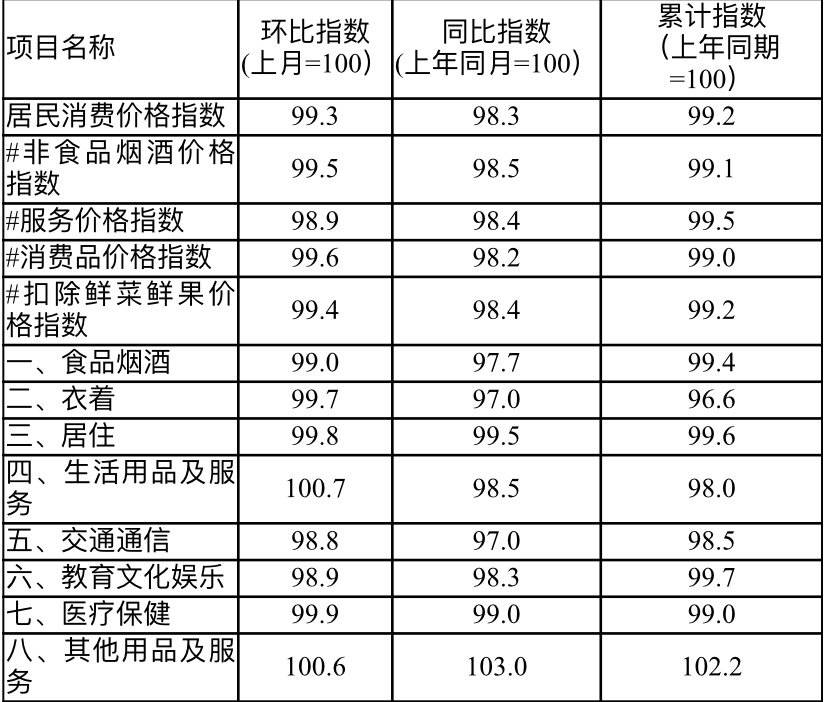 | 项目名称 | 环比指数(上月=100) | 同比指数(上年同月=100) | 累计指数(上年同期=100) |
|---|---|---|---|
| 居民消费价格指数 | 99.3 | 98.3 | 99.2 |
| #非食品烟酒价格指数 | 99.5 | 98.5 | 99.1 |
| #服务价格指数 | 98.9 | 98.4 | 99.5 |
| #消费品价格指数 | 99.6 | 98.2 | 99.0 |
| #扣除鲜菜鲜果价格指数 | 99.4 | 98.4 | 99.2 |
| 一、食品烟酒 | 99.0 | 97.7 | 99.4 |
| 二、衣着 | 99.7 | 97.0 | 96.6 |
| 三、居住 | 99.8 | 99.5 | 99.6 |
| 四、生活用品及服务 | 100.7 | 98.5 | 98.0 |
| 五、交通通信 | 98.8 | 97.0 | 98.5 |
| 六、教育文化娱乐 | 98.9 | 98.3 | 99.7 |
| 七、医疗保健 | 99.9 | 99.0 | 99.0 |
| 八、其他用品及服务 | 100.6 | 103.0 | 102.2 |